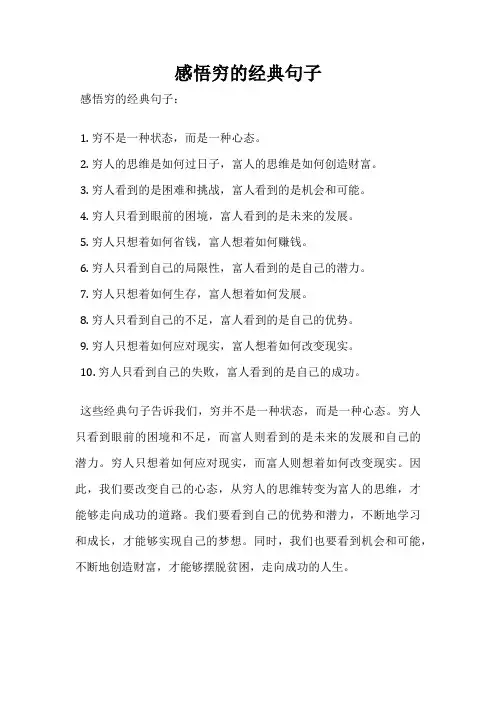 感悟穷的经典句子

感悟穷的经典句子：

1. 穷不是一种状态，而是一种心态。

2. 穷人的思维是如何过日子，富人的思维是如何创造财富。

3. 穷人看到的是困难和挑战，富人看到的是机会和可能。

4. 穷人只看到眼前的困境，富人看到的是未来的发展。

5. 穷人只想着如何省钱，富人想着如何赚钱。

6. 穷人只看到自己的局限性，富人看到的是自己的潜力。

7. 穷人只想着如何生存，富人想着如何发展。

8. 穷人只看到自己的不足，富人看到的是自己的优势。

9. 穷人只想着如何应对现实，富人想着如何改变现实。

10. 穷人只看到自己的失败，富人看到的是自己的成功。

这些经典句子告诉我们，穷并不是一种状态，而是一种心态。穷人只看到眼前的困境和不足，而富人则看到的是未来的发展和自己的潜力。穷人只想着如何应对现实，而富人则想着如何改变现实。因此，我们要改变自己的心态，从穷人的思维转变为富人的思维，才能够走向成功的道路。我们要看到自己的优势和潜力，不断地学习和成长，才能够实现自己的梦想。同时，我们也要看到机会和可能，不断地创造财富，才能够摆脱贫困，走向成功的人生。